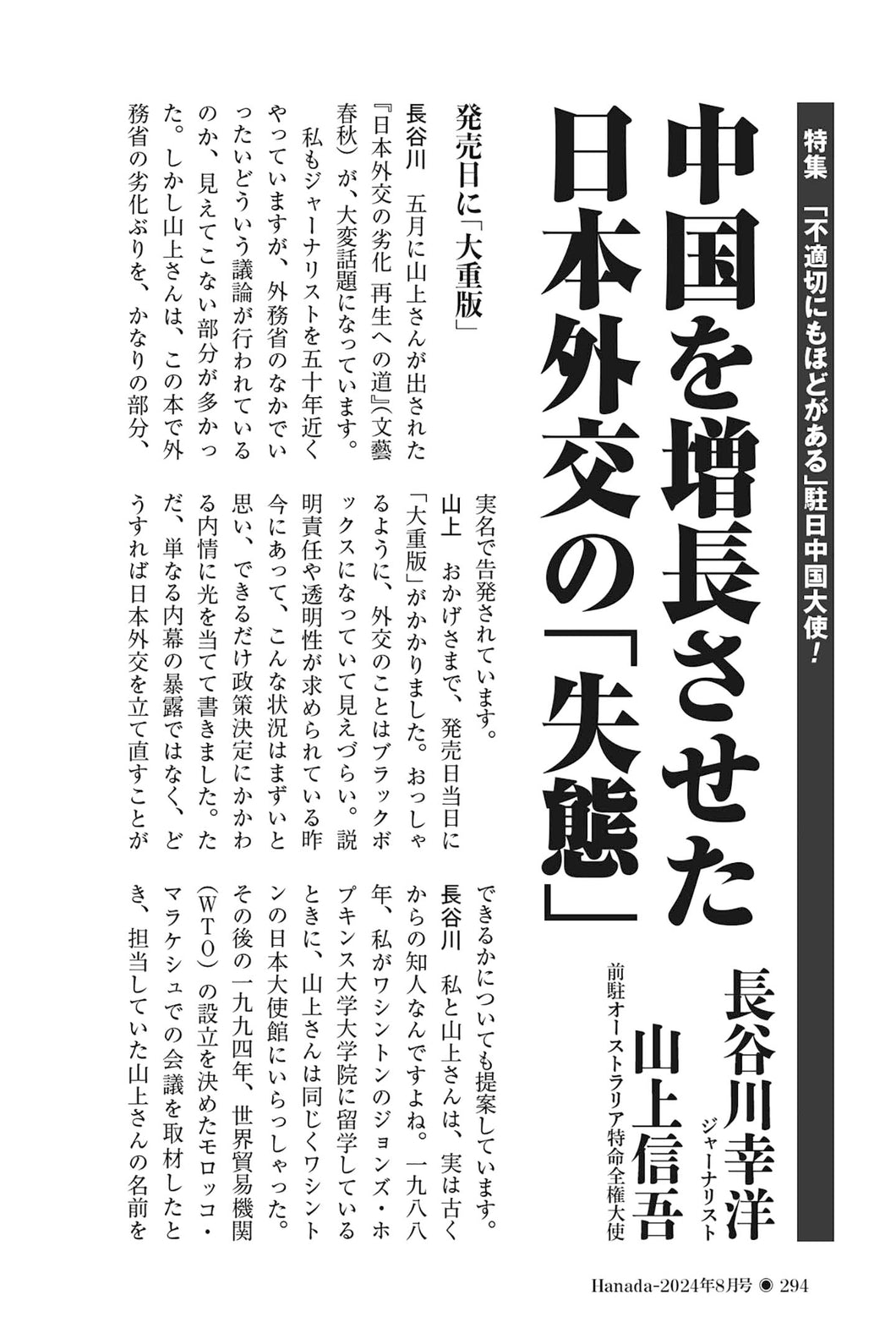 特集 「不適切にもほどがある」駐日中国大使！

中国を増長させた日本外交の「失態」

ジャーナリスト
長谷川幸洋

前駐オーストラリア特命全権大使
山上信吾

発売日に「大重版」

長谷川　五月に山上さんが出された『日本外交の劣化 再生への道』(文藝春秋)が、大変話題になっています。

私もジャーナリストを五十年近くやっていますが、外務省のなかでいったいどういう議論が行われているのか、見えてこない部分が多かった。しかし山上さんは、この本で外務省の劣化ぶりを、かなりの部分、実名で告発されています。

山上　おかげさまで、発売日当日に「大重版」がかかりました。おっしゃるように、外交のことはブラックボックスになっていて見えづらい。説明責任や透明性が求められている昨今にあって、こんな状況はまずいと思い、できるだけ政策決定にかかわる内情に光を当てて書きました。ただ、単なる内幕の暴露ではなく、どうすれば日本外交を立て直すことができるかについても提案しています。

長谷川　私と山上さんは、実は古くからの知人なんですよね。一九八八年、私がワシントンのジョンズ・ホプキンス大学大学院に留学しているときに、山上さんは同じくワシントンの日本大使館にいらっしゃった。その後の一九九四年、世界貿易機関(WTO)の設立を決めたモロッコ・マラケシュでの会議を取材したとき、担当していた山上さんの名前を

Hanada-2024年8月号 ◉ 294